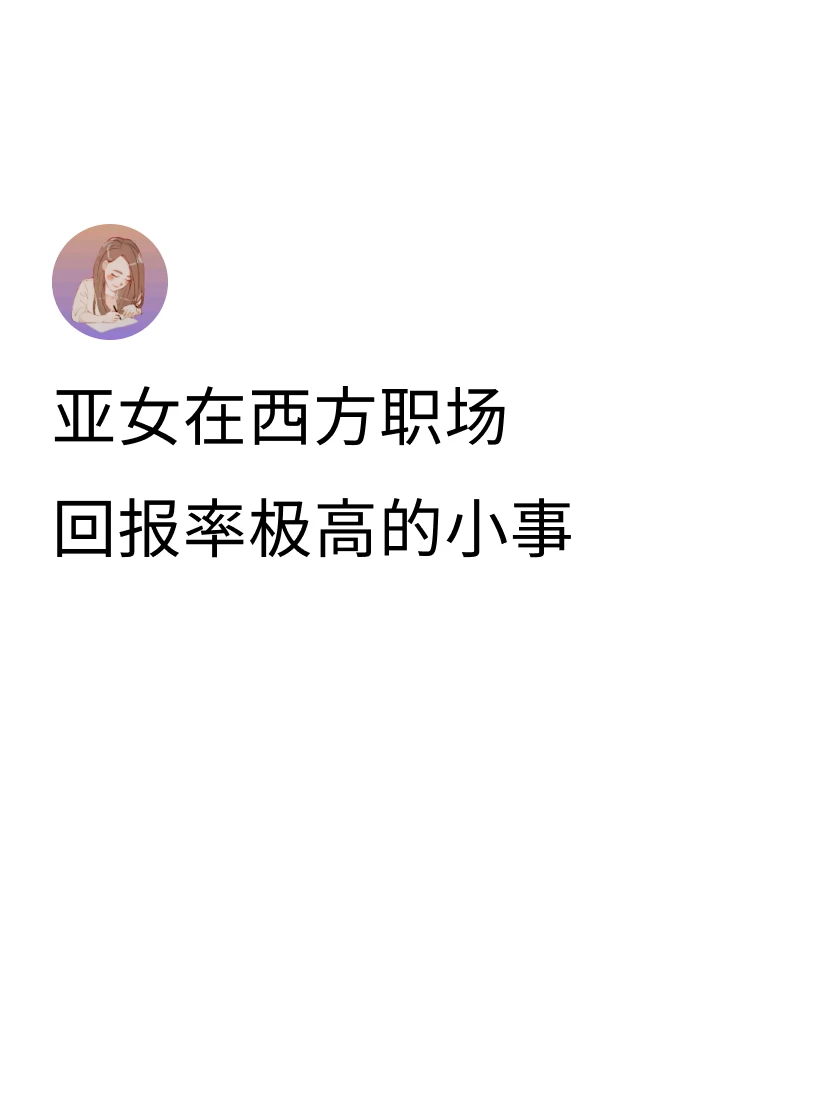 亚女在西方职场
回报率极高的小事